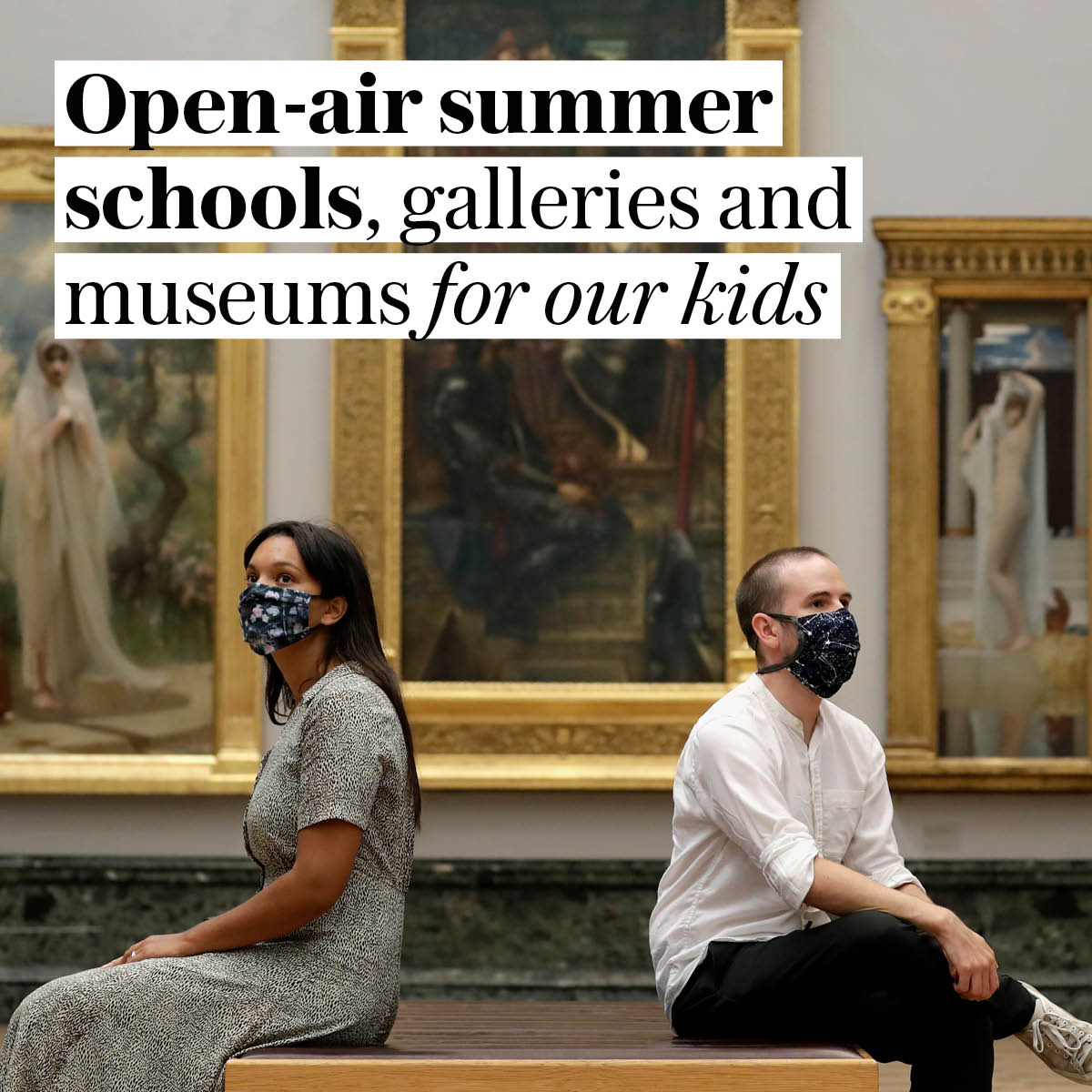 Open-air summer schools, galleries and museums for our kids